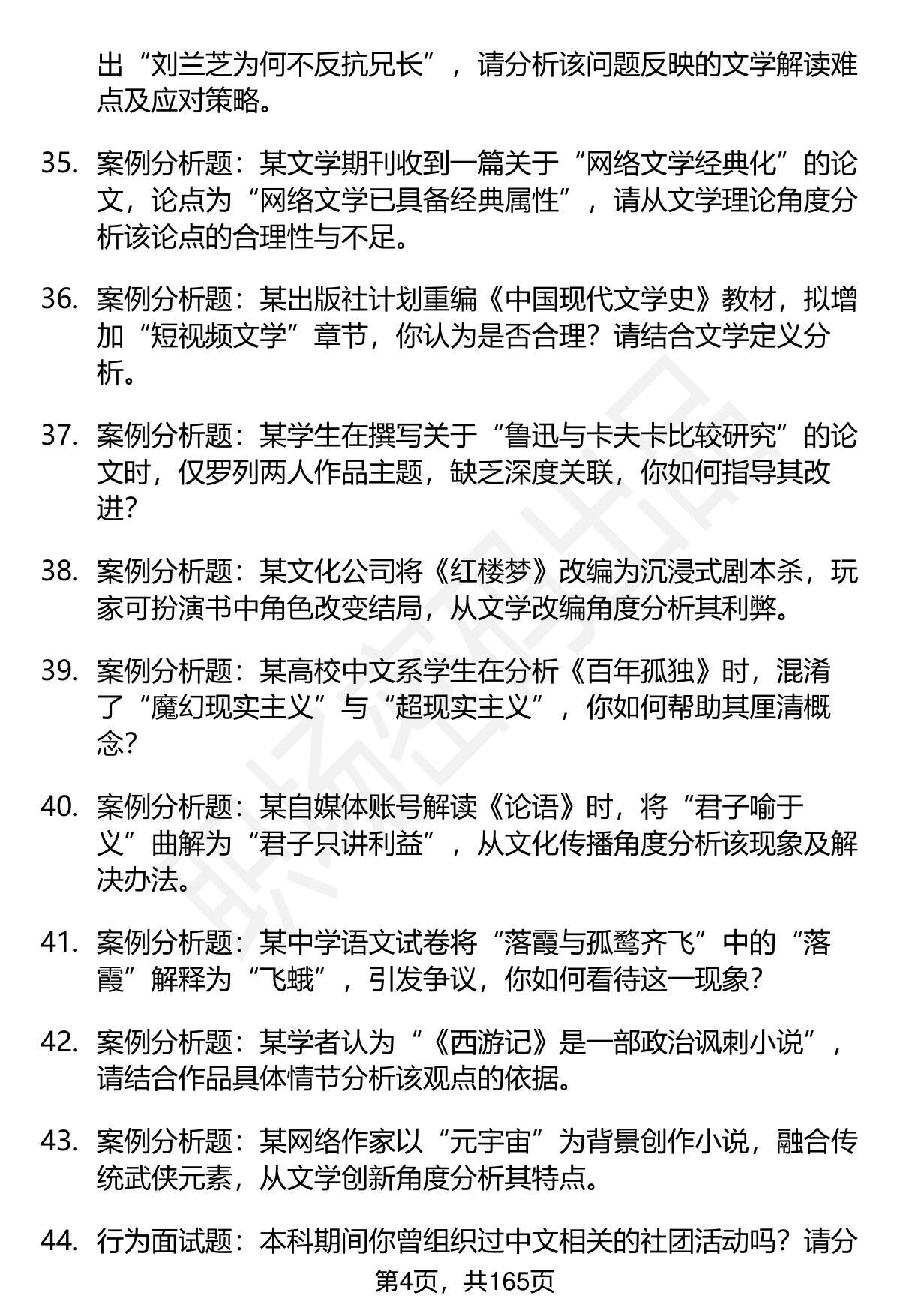 出“刘兰芝为何不反抗兄长”，请分析该问题反映的文学解读难点及应对策略。

35. 案例分析题：某文学期刊收到一篇关于“网络文学经典化”的论文，论点为“网络文学已具备经典属性”，请从文学理论角度分析该论点的合理性与不足。

36. 案例分析题：某出版社计划重编《中国现代文学史》教材，拟增加“短视频文学”章节，你认为是否合理？请结合文学定义分析。

37. 案例分析题：某学生在撰写关于“鲁迅与卡夫卡比较研究”的论文时，仅罗列两人作品主题，缺乏深度关联，你如何指导其改进？

38. 案例分析题：某文化公司将《红楼梦》改编为沉浸式剧本杀，玩家可扮演书中角色改变结局，从文学改编角度分析其利弊。

39. 案例分析题：某高校中文系学生在分析《百年孤独》时，混淆了“魔幻现实主义”与“超现实主义”，你如何帮助其厘清概念？

40. 案例分析题：某自媒体账号解读《论语》时，将“君子喻于义”曲解为“君子只讲利益”，从文化传播角度分析该现象及解决办法。

41. 案例分析题：某中学语文试卷将“落霞与孤鹜齐飞”中的“落霞”解释为“飞蛾”，引发争议，你如何看待这一现象？

42. 案例分析题：某学者认为“《西游记》是一部政治讽刺小说”，请结合作品具体情节分析该观点的依据。

43. 案例分析题：某网络作家以“元宇宙”为背景创作小说，融合传统武侠元素，从文学创新角度分析其特点。

44. 行为面试题：本科期间你曾组织过中文相关的社团活动吗？请分

第4页，共165页